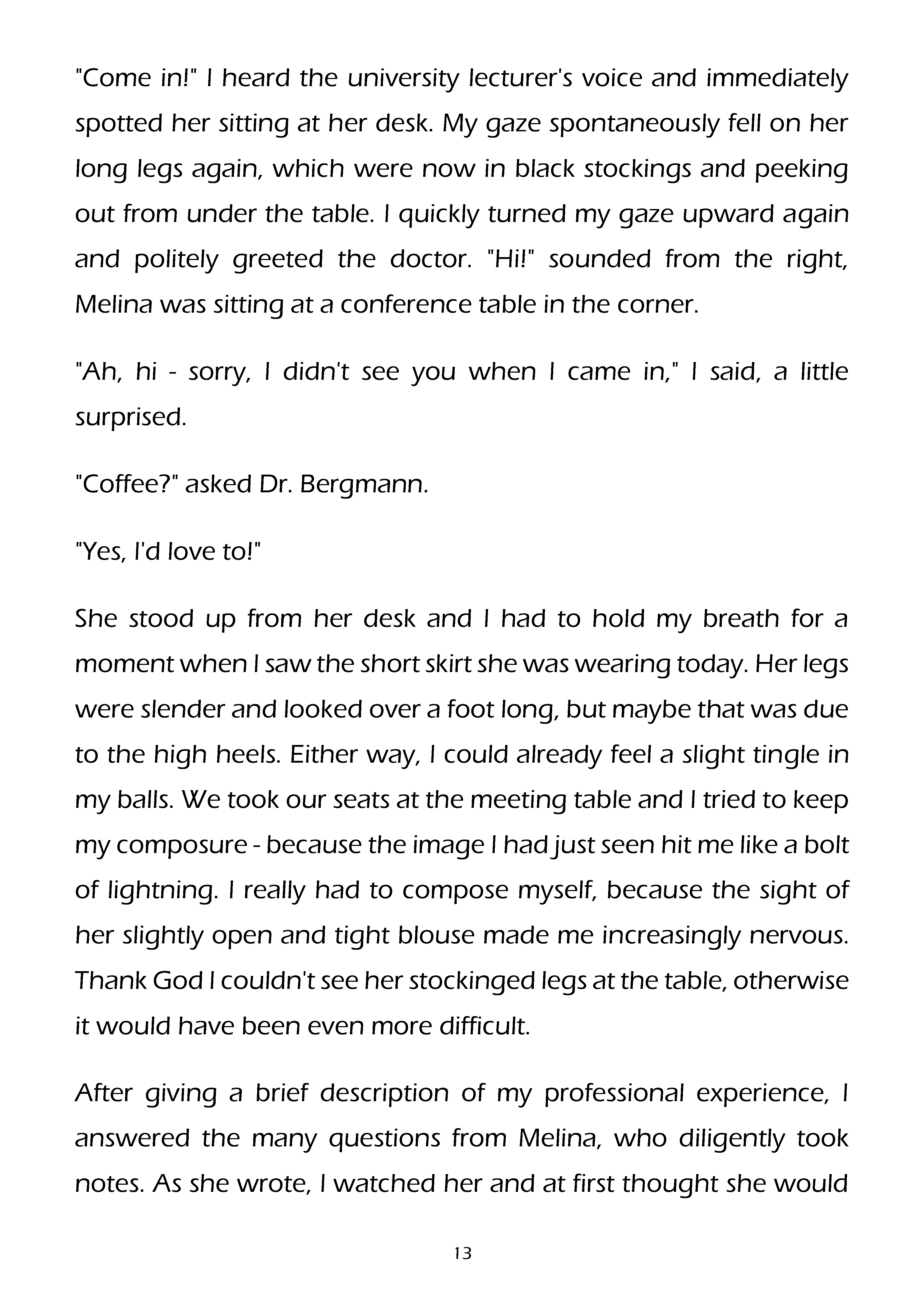 "Come in!" I heard the university lecturer's voice and immediately spotted her sitting at her desk. My gaze spontaneously fell on her long legs again, which were now in black stockings and peeking out from under the table. I quickly turned my gaze upward again and politely greeted the doctor. "Hi!" sounded from the right, Melina was sitting at a conference table in the corner.

"Ah, hi - sorry, I didn't see you when I came in," I said, a little surprised.

"Coffee?" asked Dr. Bergmann.

"Yes, I'd love to!"

She stood up from her desk and I had to hold my breath for a moment when I saw the short skirt she was wearing today. Her legs were slender and looked over a foot long, but maybe that was due to the high heels. Either way, I could already feel a slight tingle in my balls. We took our seats at the meeting table and I tried to keep my composure - because the image I had just seen hit me like a bolt of lightning. I really had to compose myself, because the sight of her slightly open and tight blouse made me increasingly nervous. Thank God I couldn't see her stockinged legs at the table, otherwise it would have been even more difficult.

After giving a brief description of my professional experience, I answered the many questions from Melina, who diligently took notes. As she wrote, I watched her and at first thought she would

13